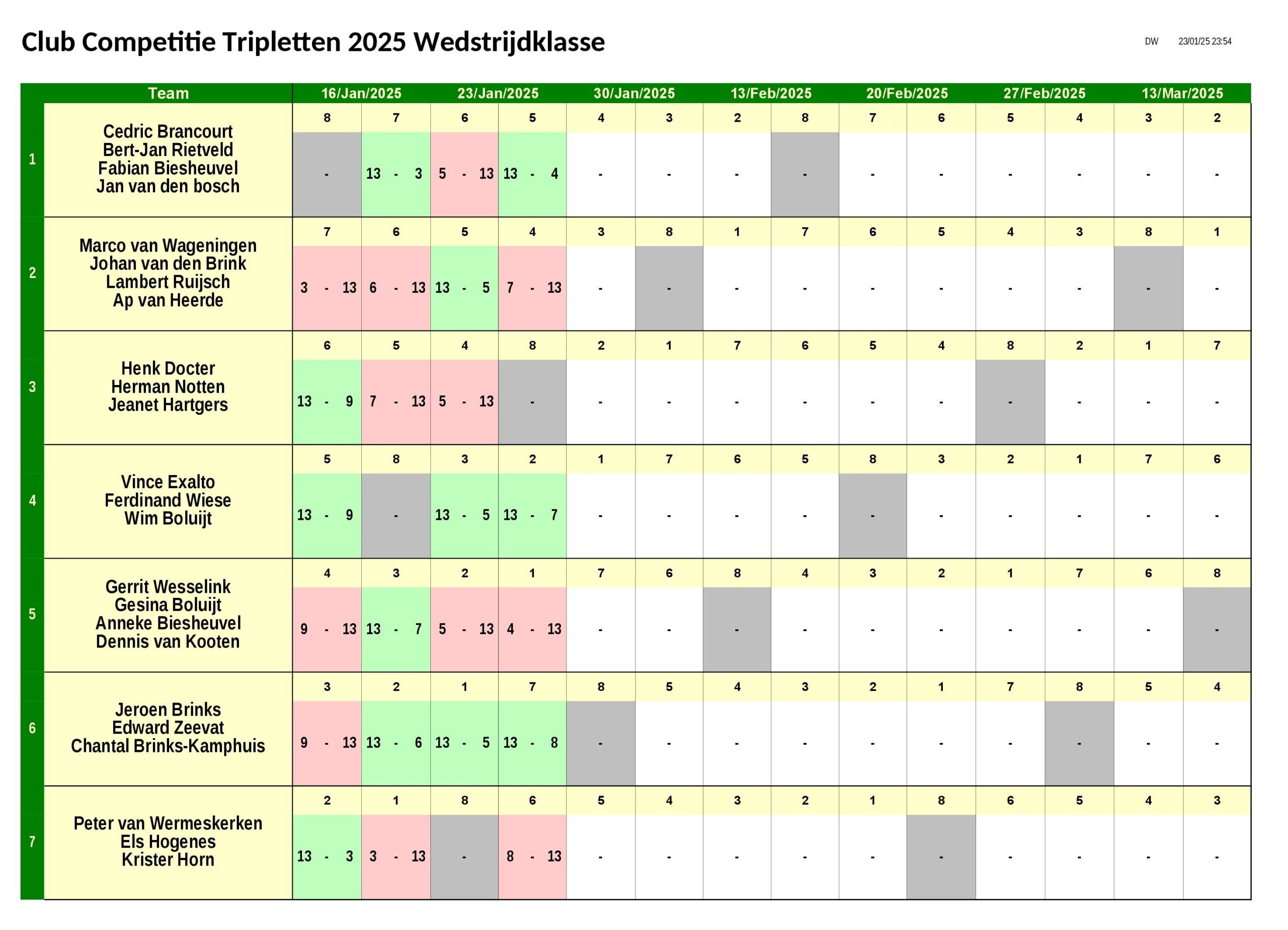 Club Competitie Tripletten 2025 Wedstrijdklasse

DW 23/01/25 23:54

| | Team | 16/Jan/2025 | | 23/Jan/2025 | | 30/Jan/2025 | | 13/Feb/2025 | | 20/Feb/2025 | | 27/Feb/2025 | | 13/Mar/2025 | |
|---|---|---|---|---|---|---|---|---|---|---|---|---|---|---|---|
| 1 | Cedric Brancourt Bert-Jan Rietveld Fabian Biesheuvel Jan van den bosch | 8 | 7 | 6 | 5 | 4 | 3 | 2 | 8 | 7 | 6 | 5 | 4 | 3 | 2 |
| | | - | 13 - 3 | 5 - 13 | 13 - 4 | - | - | - | - | - | - | - | - | - | - |
| 2 | Marco van Wageningen Johan van den Brink Lambert Ruijsch Ap van Heerde | 7 | 6 | 5 | 4 | 3 | 8 | 1 | 7 | 6 | 5 | 4 | 3 | 8 | 1 |
| | | 3 - 13 | 6 - 13 | 13 - 5 | 7 - 13 | - | - | - | - | - | - | - | - | - | - |
| 3 | Henk Docter Herman Notten Jeanet Hartgers | 6 | 5 | 4 | 8 | 2 | 1 | 7 | 6 | 5 | 4 | 8 | 2 | 1 | 7 |
| | | 13 - 9 | 7 - 13 | 5 - 13 | - | - | - | - | - | - | - | - | - | - | - |
| 4 | Vince Exalto Ferdinand Wiese Wim Boluijt | 5 | 8 | 3 | 2 | 1 | 7 | 6 | 5 | 8 | 3 | 2 | 1 | 7 | 6 |
| | | 13 - 9 | - | 13 - 5 | 13 - 7 | - | - | - | - | - | - | - | - | - | - |
| 5 | Gerrit Wesselink Gesina Boluijt Anneke Biesheuvel Dennis van Kooten | 4 | 3 | 2 | 1 | 7 | 6 | 8 | 4 | 3 | 2 | 1 | 7 | 6 | 8 |
| | | 9 - 13 | 13 - 7 | 5 - 13 | 4 - 13 | - | - | - | - | - | - | - | - | - | - |
| 6 | Jeroen Brinks Edward Zeevat Chantal Brinks-Kamphuis | 3 | 2 | 1 | 7 | 8 | 5 | 4 | 3 | 2 | 1 | 7 | 8 | 5 | 4 |
| | | 9 - 13 | 13 - 6 | 13 - 5 | 13 - 8 | - | - | - | - | - | - | - | - | - | - |
| 7 | Peter van Wermeskerken Els Hogenes Krister Horn | 2 | 1 | 8 | 6 | 5 | 4 | 3 | 2 | 1 | 8 | 6 | 5 | 4 | 3 |
| | | 13 - 3 | 3 - 13 | - | 8 - 13 | - | - | - | - | - | - | - | - | - | - |